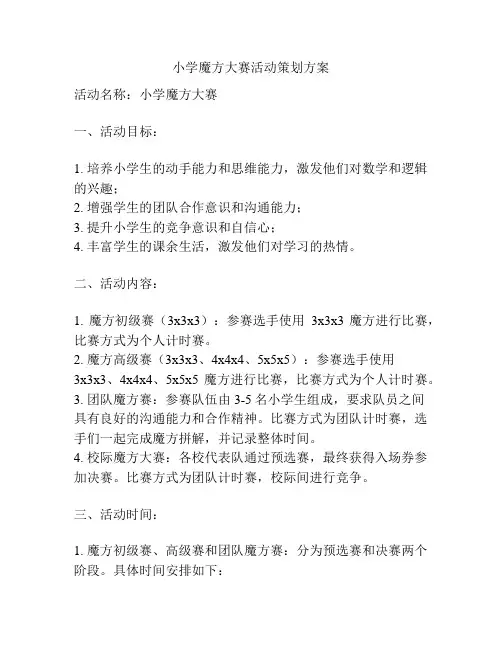 小学魔方大赛活动策划方案

活动名称：小学魔方大赛

一、活动目标：

1. 培养小学生的动手能力和思维能力，激发他们对数学和逻辑的兴趣；
2. 增强学生的团队合作意识和沟通能力；
3. 提升小学生的竞争意识和自信心；
4. 丰富学生的课余生活，激发他们对学习的热情。

二、活动内容：

1. 魔方初级赛（3x3x3）：参赛选手使用 3x3x3 魔方进行比赛，比赛方式为个人计时赛。
2. 魔方高级赛（3x3x3、4x4x4、5x5x5）：参赛选手使用 3x3x3、4x4x4、5x5x5 魔方进行比赛，比赛方式为个人计时赛。
3. 团队魔方赛：参赛队伍由 3-5 名小学生组成，要求队员之间具有良好的沟通能力和合作精神。比赛方式为团队计时赛，选手们一起完成魔方拼解，并记录整体时间。
4. 校际魔方大赛：各校代表队通过预选赛，最终获得入场券参加决赛。比赛方式为团队计时赛，校际间进行竞争。

三、活动时间：

1. 魔方初级赛、高级赛和团队魔方赛：分为预选赛和决赛两个阶段。具体时间安排如下：